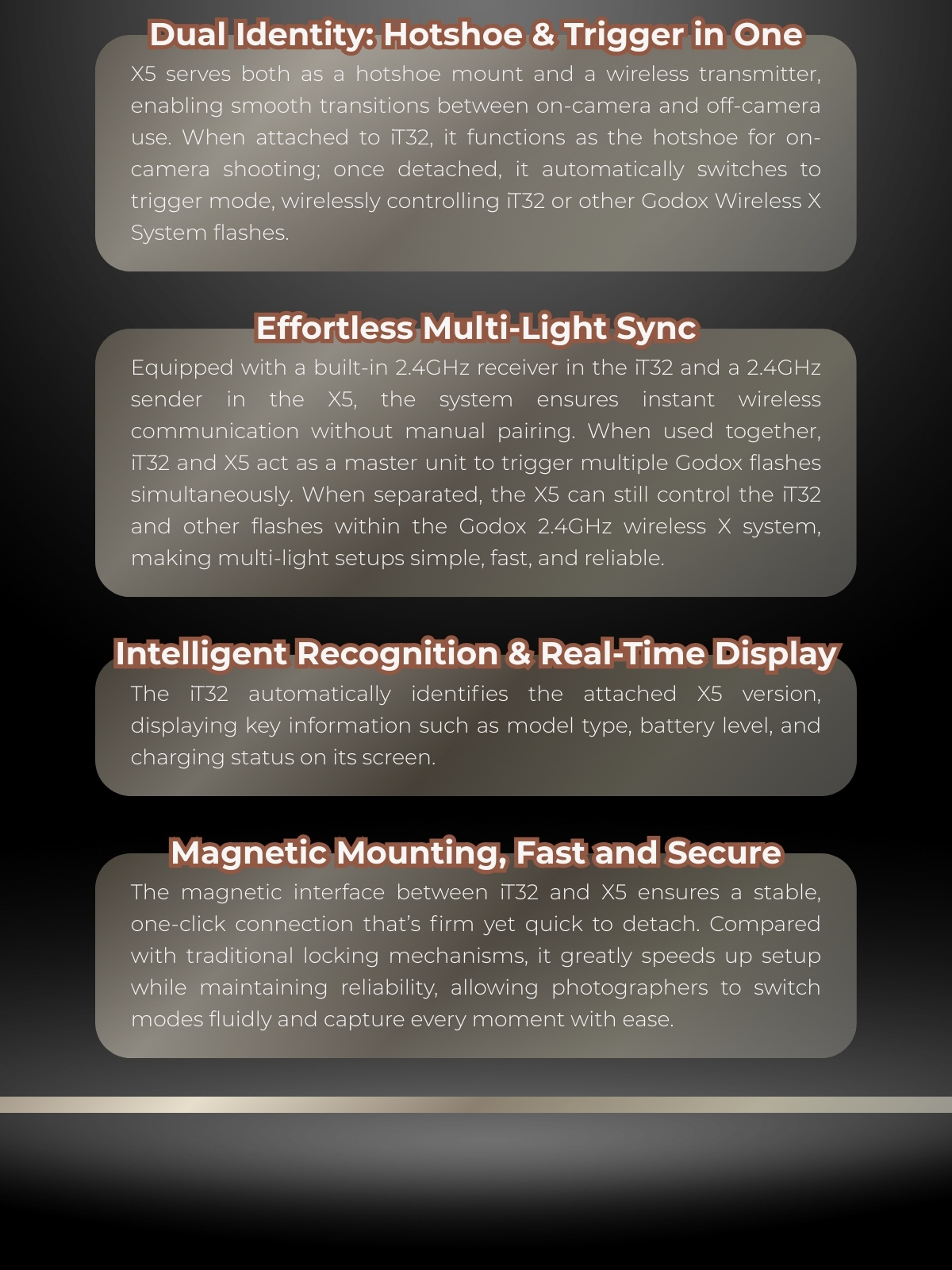 Dual Identity: Hotshoe & Trigger in One

X5 serves both as a hotshoe mount and a wireless transmitter, enabling smooth transitions between on-camera and off-camera use. When attached to iT32, it functions as the hotshoe for on-camera shooting; once detached, it automatically switches to trigger mode, wirelessly controlling iT32 or other Godox Wireless X System flashes.

Effortless Multi-Light Sync

Equipped with a built-in 2.4GHz receiver in the iT32 and a 2.4GHz sender in the X5, the system ensures instant wireless communication without manual pairing. When used together, iT32 and X5 act as a master unit to trigger multiple Godox flashes simultaneously. When separated, the X5 can still control the iT32 and other flashes within the Godox 2.4GHz wireless X system, making multi-light setups simple, fast, and reliable.

Intelligent Recognition & Real-Time Display

The iT32 automatically identifies the attached X5 version, displaying key information such as model type, battery level, and charging status on its screen.

Magnetic Mounting, Fast and Secure

The magnetic interface between iT32 and X5 ensures a stable, one-click connection that's firm yet quick to detach. Compared with traditional locking mechanisms, it greatly speeds up setup while maintaining reliability, allowing photographers to switch modes fluidly and capture every moment with ease.